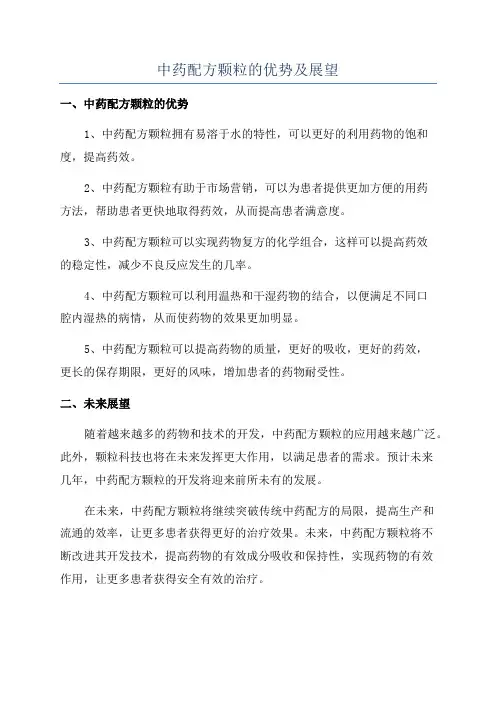 中药配方颗粒的优势及展望

一、中药配方颗粒的优势

1、中药配方颗粒拥有易溶于水的特性，可以更好的利用药物的饱和度，提高药效。

2、中药配方颗粒有助于市场营销，可以为患者提供更加方便的用药方法，帮助患者更快地取得药效，从而提高患者满意度。

3、中药配方颗粒可以实现药物复方的化学组合，这样可以提高药效的稳定性，减少不良反应发生的几率。

4、中药配方颗粒可以利用温热和干湿药物的结合，以便满足不同口腔内湿热的病情，从而使药物的效果更加明显。

5、中药配方颗粒可以提高药物的质量，更好的吸收，更好的药效，更长的保存期限，更好的风味，增加患者的药物耐受性。

二、未来展望

随着越来越多的药物和技术的开发，中药配方颗粒的应用越来越广泛。此外，颗粒科技也将在未来发挥更大作用，以满足患者的需求。预计未来几年，中药配方颗粒的开发将迎来前所未有的发展。

在未来，中药配方颗粒将继续突破传统中药配方的局限，提高生产和流通的效率，让更多患者获得更好的治疗效果。未来，中药配方颗粒将不断改进其开发技术，提高药物的有效成分吸收和保持性，实现药物的有效作用，让更多患者获得安全有效的治疗。